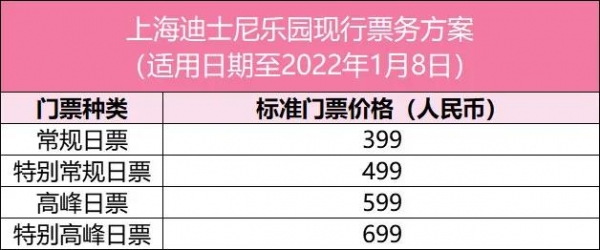 上海迪士尼乐园现行票务方案
（适用日期至2022年1月8日）

| 门票种类 | 标准门票价格（人民币） |
|---|---|
| 常规日票 | 399 |
| 特别常规日票 | 499 |
| 高峰日票 | 599 |
| 特别高峰日票 | 699 |